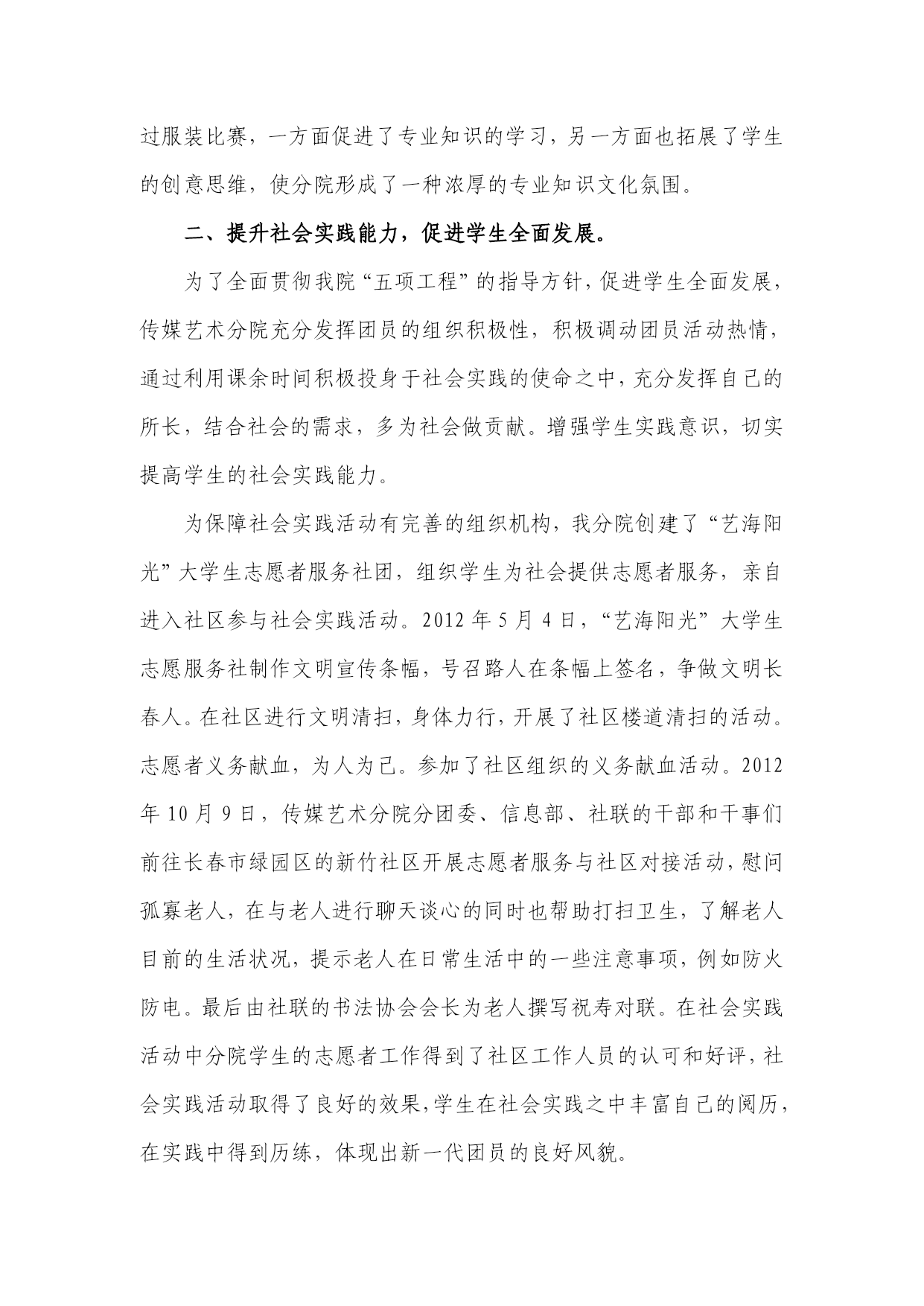 过服装比赛，一方面促进了专业知识的学习，另一方面也拓展了学生的创意思维，使分院形成了一种浓厚的专业知识文化氛围。

二、提升社会实践能力，促进学生全面发展。

为了全面贯彻我院“五项工程”的指导方针，促进学生全面发展，传媒艺术分院充分发挥团员的组织积极性，积极调动团员活动热情，通过利用课余时间积极投身于社会实践的使命之中，充分发挥自己的所长，结合社会的需求，多为社会做贡献。增强学生实践意识，切实提高学生的社会实践能力。

为保障社会实践活动有完善的组织机构，我分院创建了“艺海阳光”大学生志愿者服务社团，组织学生为社会提供志愿者服务，亲自进入社区参与社会实践活动。2012 年 5 月 4 日，“艺海阳光”大学生志愿服务社制作文明宣传条幅，号召路人在条幅上签名，争做文明长春人。在社区进行文明清扫，身体力行，开展了社区楼道清扫的活动。志愿者义务献血，为人为己。参加了社区组织的义务献血活动。2012 年 10 月 9 日，传媒艺术分院分团委、信息部、社联的干部和干事们前往长春市绿园区的新竹社区开展志愿者服务与社区对接活动，慰问孤寡老人，在与老人进行聊天谈心的同时也帮助打扫卫生，了解老人目前的生活状况，提示老人在日常生活中的一些注意事项，例如防火防电。最后由社联的书法协会会长为老人撰写祝寿对联。在社会实践活动中分院学生的志愿者工作得到了社区工作人员的认可和好评，社会实践活动取得了良好的效果，学生在社会实践之中丰富自己的阅历，在实践中得到历练，体现出新一代团员的良好风貌。